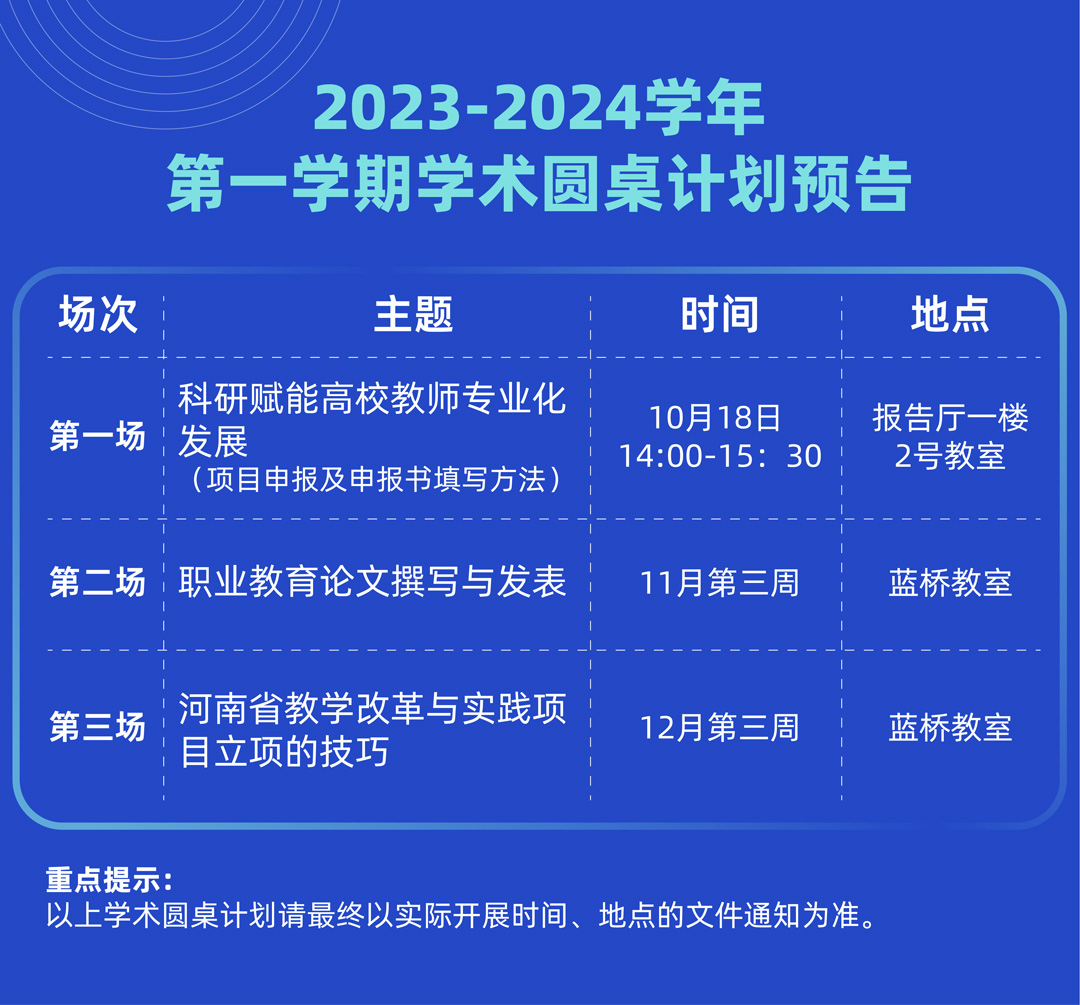 2023-2024学年
第一学期学术圆桌计划预告

| 场次 | 主题 | 时间 | 地点 |
|---|---|---|---|
| 第一场 | 科研赋能高校教师专业化发展（项目申报及申报书填写方法） | 10月18日 14:00-15：30 | 报告厅一楼2号教室 |
| 第二场 | 职业教育论文撰写与发表 | 11月第三周 | 蓝桥教室 |
| 第三场 | 河南省教学改革与实践项目立项的技巧 | 12月第三周 | 蓝桥教室 |

重点提示：
以上学术圆桌计划请最终以实际开展时间、地点的文件通知为准。